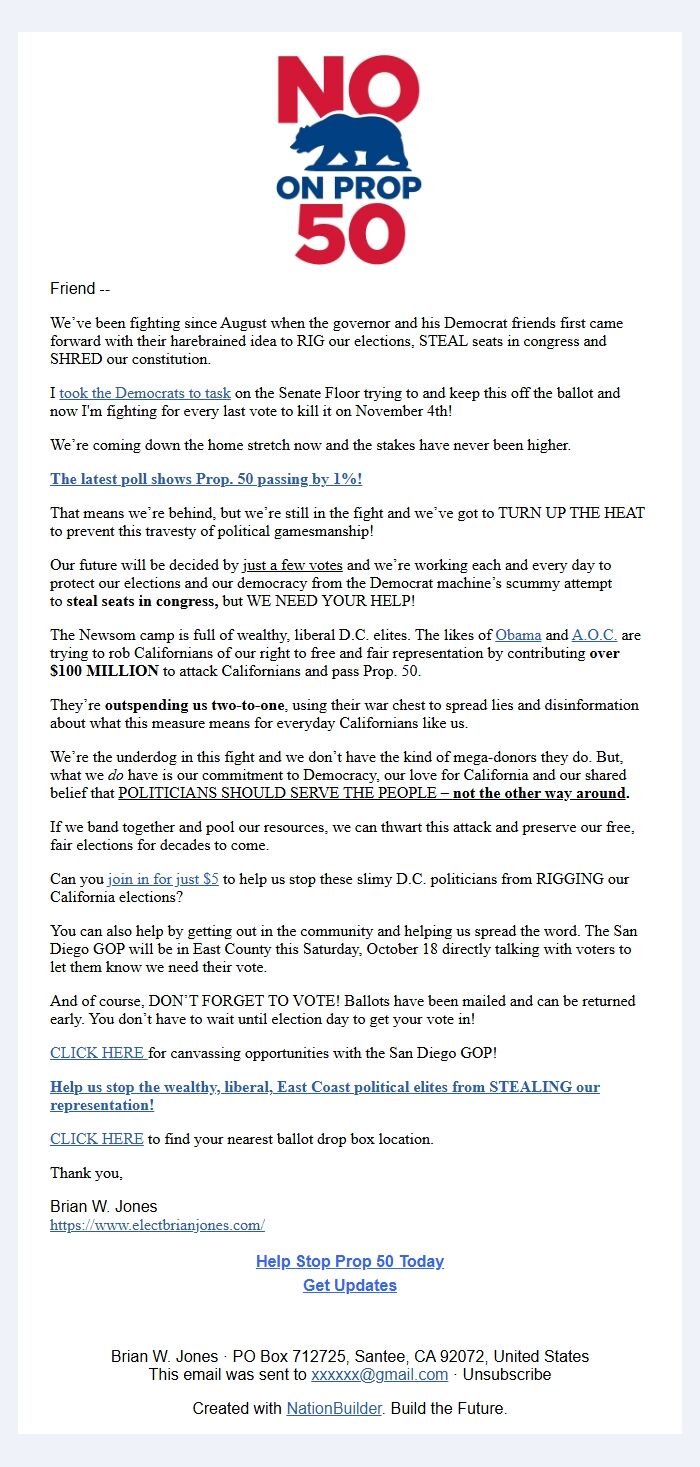 NO
ON PROP
50

Friend --

We've been fighting since August when the governor and his Democrat friends first came forward with their harebrained idea to RIG our elections, STEAL seats in congress and SHRED our constitution.

I took the Democrats to task on the Senate Floor trying to and keep this off the ballot and now I'm fighting for every last vote to kill it on November 4th!

We're coming down the home stretch now and the stakes have never been higher.

The latest poll shows Prop. 50 passing by 1%!

That means we're behind, but we're still in the fight and we've got to TURN UP THE HEAT to prevent this travesty of political gamesmanship!

Our future will be decided by just a few votes and we're working each and every day to protect our elections and our democracy from the Democrat machine's scummy attempt to steal seats in congress, but WE NEED YOUR HELP!

The Newsom camp is full of wealthy, liberal D.C. elites. The likes of Obama and A.O.C. are trying to rob Californians of our right to free and fair representation by contributing over $100 MILLION to attack Californians and pass Prop. 50.

They're outspending us two-to-one, using their war chest to spread lies and disinformation about what this measure means for everyday Californians like us.

We're the underdog in this fight and we don't have the kind of mega-donors they do. But, what we do have is our commitment to Democracy, our love for California and our shared belief that POLITICIANS SHOULD SERVE THE PEOPLE – not the other way around.

If we band together and pool our resources, we can thwart this attack and preserve our free, fair elections for decades to come.

Can you join in for just $5 to help us stop these slimy D.C. politicians from RIGGING our California elections?

You can also help by getting out in the community and helping us spread the word. The San Diego GOP will be in East County this Saturday, October 18 directly talking with voters to let them know we need their vote.

And of course, DON'T FORGET TO VOTE! Ballots have been mailed and can be returned early. You don't have to wait until election day to get your vote in!

CLICK HERE for canvassing opportunities with the San Diego GOP!

Help us stop the wealthy, liberal, East Coast political elites from STEALING our representation!

CLICK HERE to find your nearest ballot drop box location.

Thank you,

Brian W. Jones
https://www.electbrianjones.com/

Help Stop Prop 50 Today
Get Updates

Brian W. Jones · PO Box 712725, Santee, CA 92072, United States
This email was sent to xxxxxx@gmail.com · Unsubscribe

Created with NationBuilder. Build the Future.